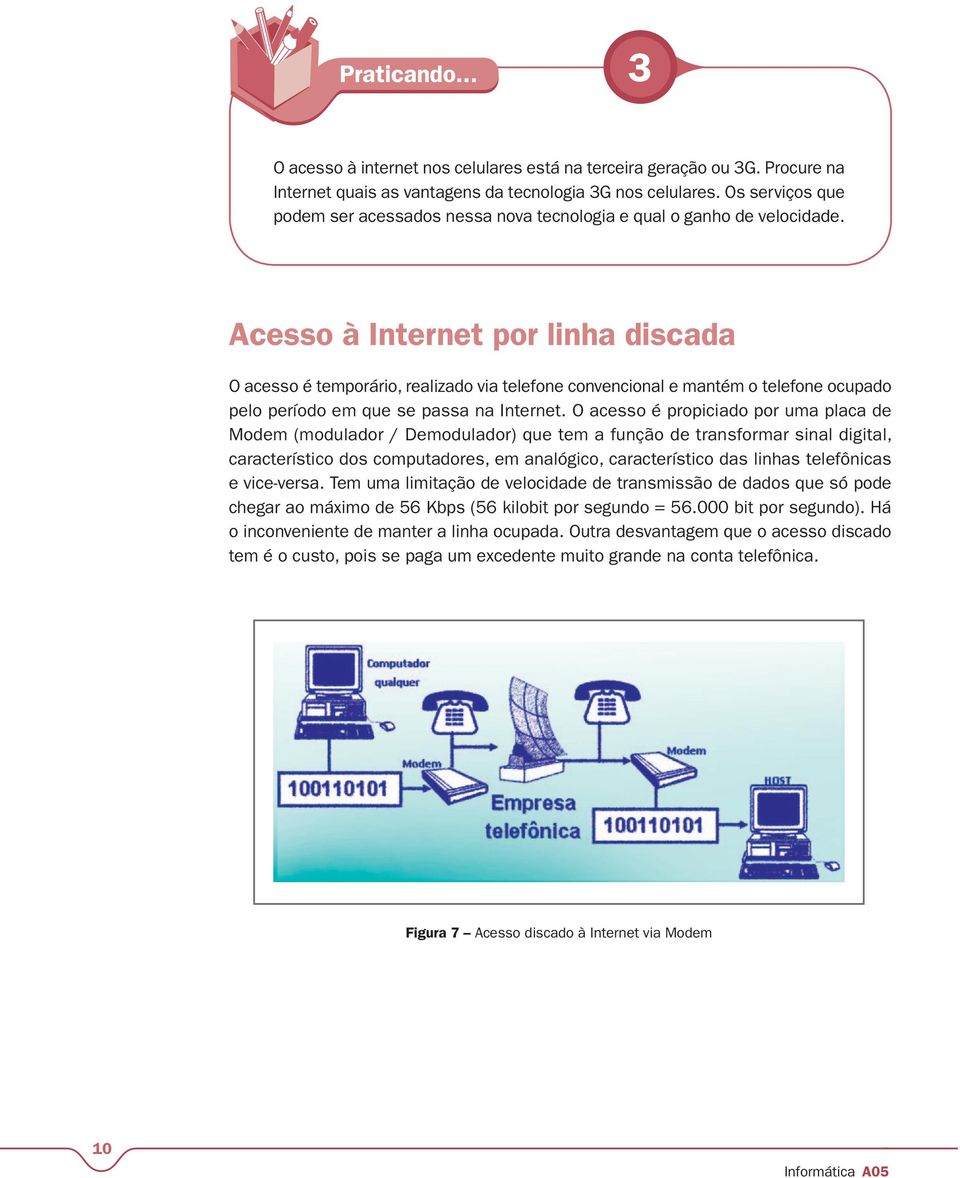 Praticando...

3

O acesso à internet nos celulares está na terceira geração ou 3G. Procure na Internet quais as vantagens da tecnologia 3G nos celulares. Os serviços que podem ser acessados nessa nova tecnologia e qual o ganho de velocidade.

Acesso à Internet por linha discada

O acesso é temporário, realizado via telefone convencional e mantém o telefone ocupado pelo período em que se passa na Internet. O acesso é propiciado por uma placa de Modem (modulador / Demodulador) que tem a função de transformar sinal digital, característico dos computadores, em analógico, característico das linhas telefônicas e vice-versa. Tem uma limitação de velocidade de transmissão de dados que só pode chegar ao máximo de 56 Kbps (56 kilobit por segundo = 56.000 bit por segundo). Há o inconveniente de manter a linha ocupada. Outra desvantagem que o acesso discado tem é o custo, pois se paga um excedente muito grande na conta telefônica.

Computador qualquer

Modem

100110101

Empresa telefônica

Modem

100110101

HOST

Figura 7 – Acesso discado à Internet via Modem

10

Informática A05